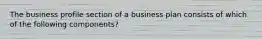 The business profile section of a business plan consists of which of the following components?